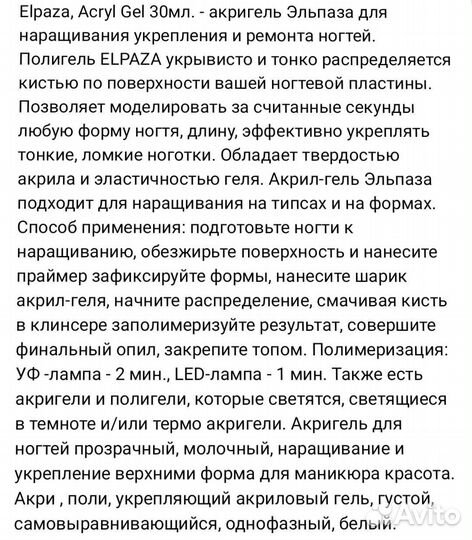 Elpaza, Acryl Gel 30мл. - акригель Эльпаза для наращивания укрепления и ремонта ногтей. Полигель ELPAZA укрывисто и тонко распределяется кистью по поверхности вашей ногтевой пластины. Позволяет моделировать за считанные секунды любую форму ногтя, длину, эффективно укреплять тонкие, ломкие ноготки. Обладает твердостью акрила и эластичностью геля. Акрил-гель Эльпаза подходит для наращивания на типсах и на формах. Способ применения: подготовьте ногти к наращиванию, обезжирьте поверхность и нанесите праймер зафиксируйте формы, нанесите шарик акрил-геля, начните распределение, смачивая кисть в клинсере заполимеризуйте результат, совершите финальный опил, закрепите топом. Полимеризация: УФ -лампа - 2 мин., LED-лампа - 1 мин. Также есть акригели и полигели, которые светятся, светящиеся в темноте и/или термо акригели. Акригель для ногтей прозрачный, молочный, наращивание и укрепление верхними форма для маникюра красота. Акри , поли, укрепляющий акриловый гель, густой, самовыравнивающийся, однофазный, белый.

Avito